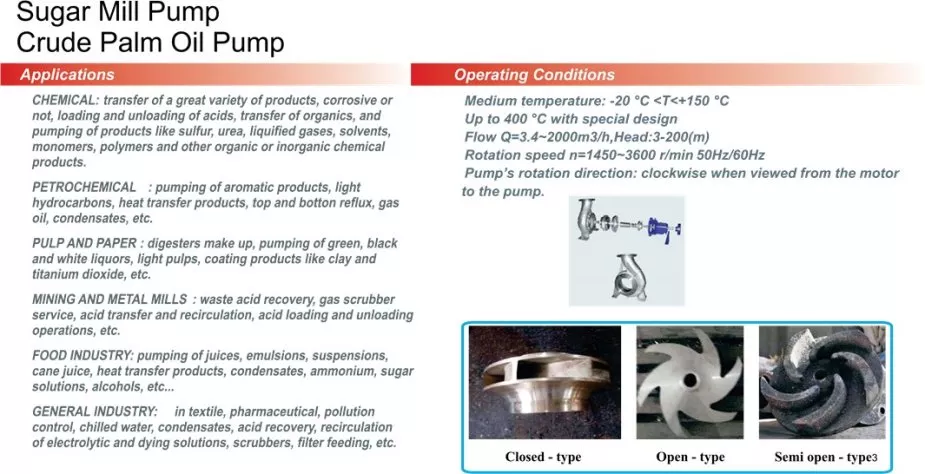 Sugar Mill Pump
Crude Palm Oil Pump

Applications

CHEMICAL: transfer of a great variety of products, corrosive or not, loading and unloading of acids, transfer of organics, and pumping of products like sulfur, urea, liquified gases, solvents, monomers, polymers and other organic or inorganic chemical products.

PETROCHEMICAL : pumping of aromatic products, light hydrocarbons, heat transfer products, top and botton reflux, gas oil, condensates, etc.

PULP AND PAPER : digesters make up, pumping of green, black and white liquors, light pulps, coating products like clay and titanium dioxide, etc.

MINING AND METAL MILLS : waste acid recovery, gas scrubber service, acid transfer and recirculation, acid loading and unloading operations, etc.

FOOD INDUSTRY: pumping of juices, emulsions, suspensions, cane juice, heat transfer products, condensates, ammonium, sugar solutions, alcohols, etc...

GENERAL INDUSTRY: in textile, pharmaceutical, pollution control, chilled water, condensates, acid recovery, recirculation of electrolytic and dying solutions, scrubbers, filter feeding, etc.

Operating Conditions

Medium temperature: -20 °C <T<+150 °C
Up to 400 °C with special design
Flow Q=3.4~2000m3/h,Head:3-200(m)
Rotation speed n=1450~3600 r/min 50Hz/60Hz
Pump's rotation direction: clockwise when viewed from the motor to the pump.

Closed - type
Open - type
Semi open - type3